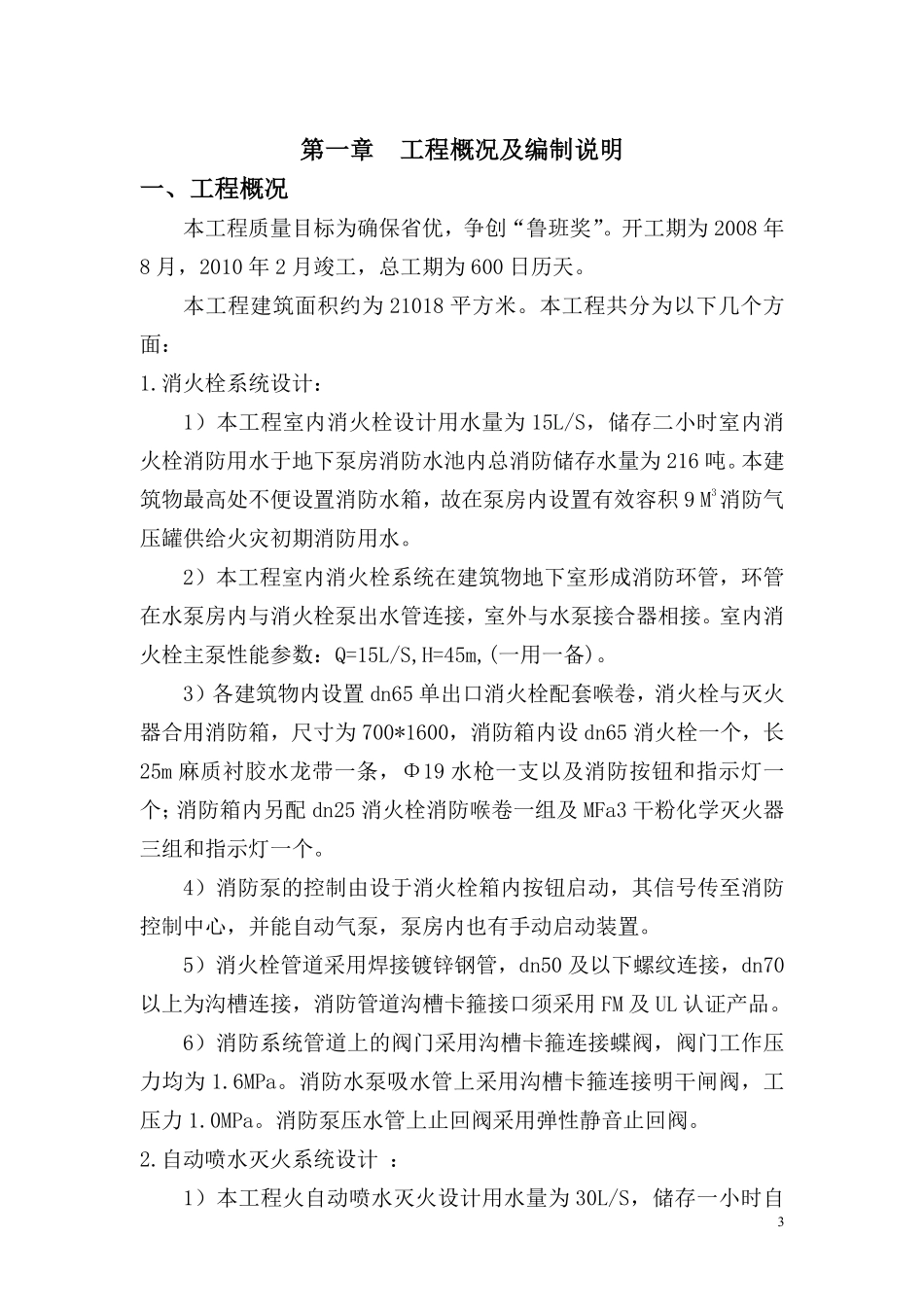 第一章 工程概况及编制说明

一、工程概况

本工程质量目标为确保省优，争创“鲁班奖”。开工期为2008年8月，2010年2月竣工，总工期为600日历天。

本工程建筑面积约为21018平方米。本工程共分为以下几个方面：

1.消火栓系统设计：

1）本工程室内消火栓设计用水量为15L/S，储存二小时室内消火栓消防用水于地下泵房消防水池内总消防储存水量为216吨。本建筑物最高处不便设置消防水箱，故在泵房内设置有效容积9$M^3$消防气压罐供给火灾初期消防用水。

2）本工程室内消火栓系统在建筑物地下室形成消防环管，环管在水泵房内与消火栓泵出水管连接，室外与水泵接合器相接。室内消火栓主泵性能参数：Q=15L/S,H=45m,(一用一备)。

3）各建筑物内设置dn65单出口消火栓配套喉卷，消火栓与灭火器合用消防箱，尺寸为700*1600，消防箱内设dn65消火栓一个，长25m麻质衬胶水龙带一条，Φ19水枪一支以及消防按钮和指示灯一个；消防箱内另配dn25消火栓消防喉卷一组及MFa3干粉化学灭火器三组和指示灯一个。

4）消防泵的控制由设于消火栓箱内按钮启动，其信号传至消防控制中心，并能自动气泵，泵房内也有手动启动装置。

5）消火栓管道采用焊接镀锌钢管，dn50及以下螺纹连接，dn70以上为沟槽连接，消防管道沟槽卡箍接口须采用FM及UL认证产品。

6）消防系统管道上的阀门采用沟槽卡箍连接蝶阀，阀门工作压力均为1.6MPa。消防水泵吸水管上采用沟槽卡箍连接明干闸阀，工压力1.0MPa。消防泵压水管上止回阀采用弹性静音止回阀。

2.自动喷水灭火系统设计 ：

1）本工程火自动喷水灭火设计用水量为30L/S，储存一小时自

3